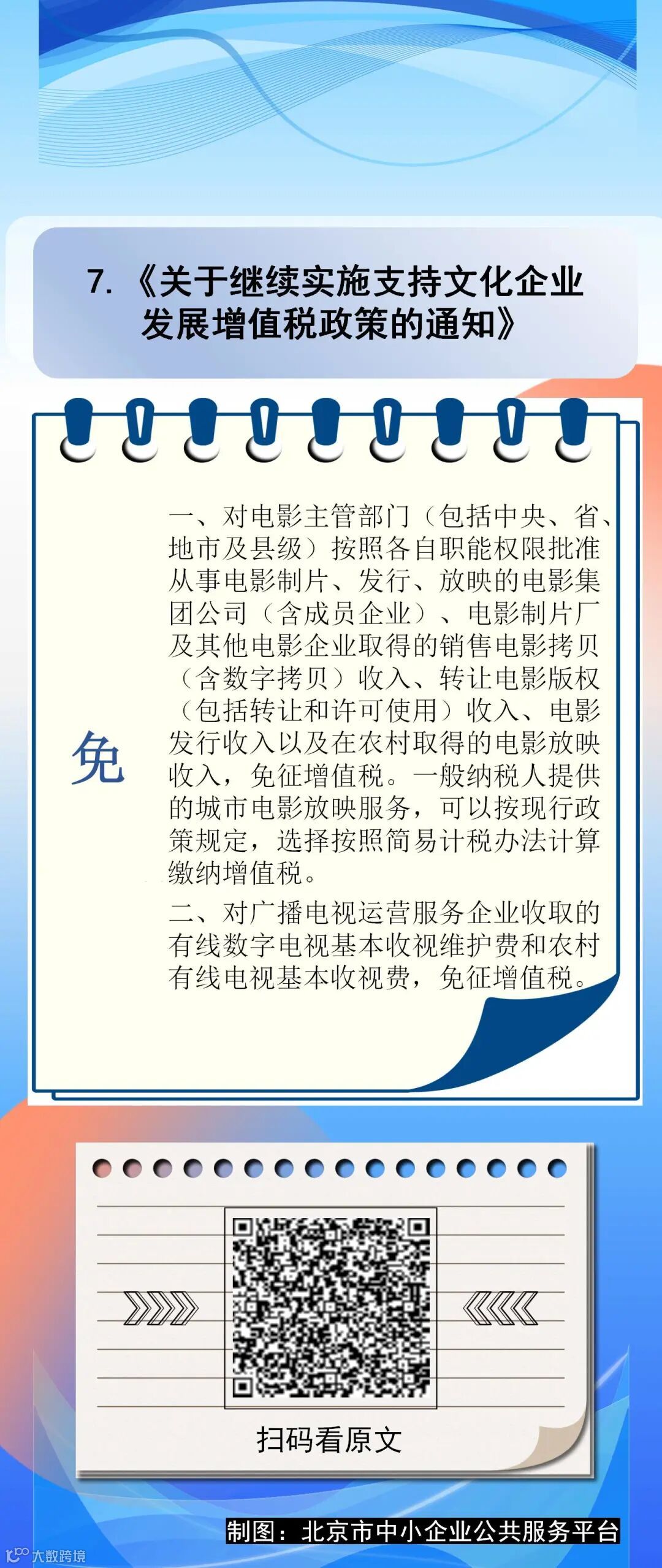 7.《关于继续实施支持文化企业发展增值税政策的通知》

免

一、对电影主管部门（包括中央、省、地市及县级）按照各自职能权限批准从事电影制片、发行、放映的电影集团公司（含成员企业）、电影制片厂及其他电影企业取得的销售电影拷贝（含数字拷贝）收入、转让电影版权（包括转让和许可使用）收入、电影发行收入以及在农村取得的电影放映收入，免征增值税。一般纳税人提供的城市电影放映服务，可以按现行政策规定，选择按照简易计税办法计算缴纳增值税。

二、对广播电视运营服务企业收取的有线数字电视基本收视维护费和农村有线电视基本收视费，免征增值税。

扫码看原文

制图：北京市中小企业公共服务平台

大数跨境